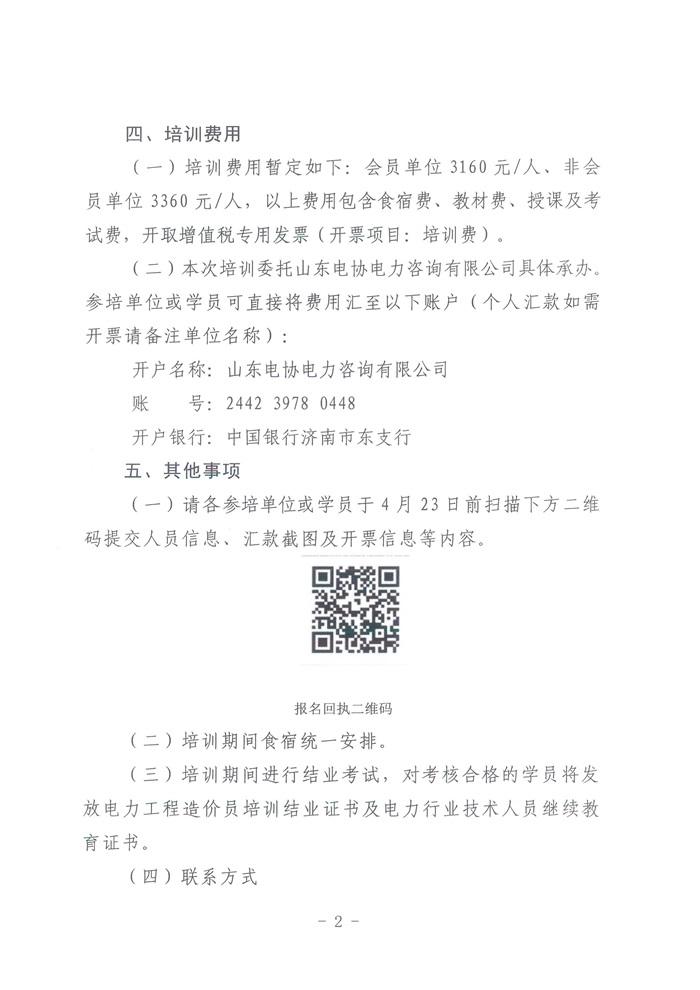 四、培训费用

（一）培训费用暂定如下：会员单位 3160 元/人、非会员单位 3360 元/人，以上费用包含食宿费、教材费、授课及考试费，开取增值税专用发票（开票项目：培训费）。

（二）本次培训委托山东电协电力咨询有限公司具体承办。参培单位或学员可直接将费用汇至以下账户（个人汇款如需开票请备注单位名称）：

开户名称：山东电协电力咨询有限公司

账　　号：2442 3978 0448

开户银行：中国银行济南市东支行

五、其他事项

（一）请各参培单位或学员于 4 月 23 日前扫描下方二维码提交人员信息、汇款截图及开票信息等内容。

报名回执二维码

（二）培训期间食宿统一安排。

（三）培训期间进行结业考试，对考核合格的学员将发放电力工程造价员培训结业证书及电力行业技术人员继续教育证书。

（四）联系方式

- 2 -